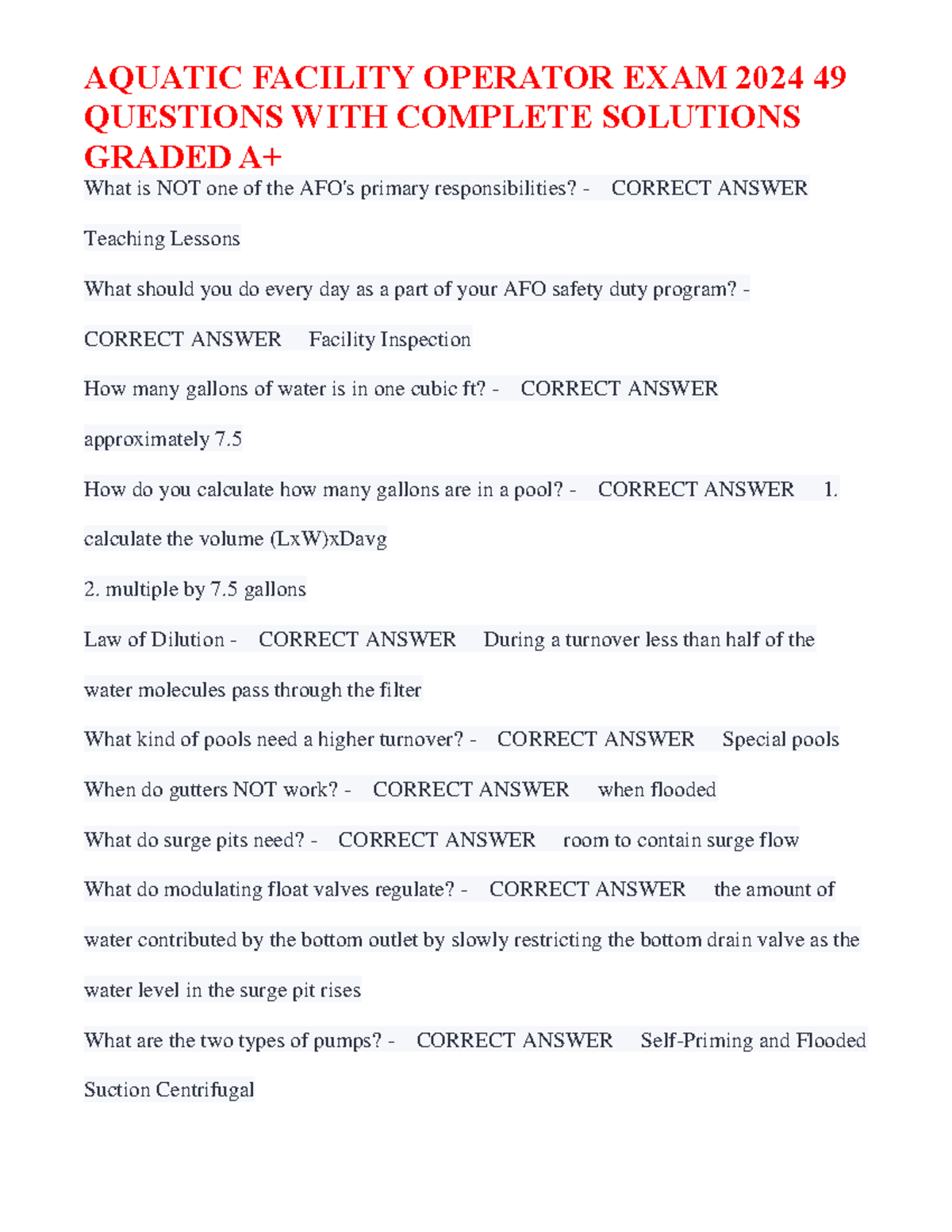 AQUATIC FACILITY OPERATOR EXAM 2024 49 QUESTIONS WITH COMPLETE SOLUTIONS GRADED A+

What is NOT one of the AFO's primary responsibilities? - CORRECT ANSWER Teaching Lessons

What should you do every day as a part of your AFO safety duty program? - CORRECT ANSWER Facility Inspection

How many gallons of water is in one cubic ft? - CORRECT ANSWER approximately 7.5

How do you calculate how many gallons are in a pool? - CORRECT ANSWER 1. calculate the volume (LxW)xDavg

2. multiple by 7.5 gallons

Law of Dilution - CORRECT ANSWER During a turnover less than half of the water molecules pass through the filter

What kind of pools need a higher turnover? - CORRECT ANSWER Special pools

When do gutters NOT work? - CORRECT ANSWER when flooded

What do surge pits need? - CORRECT ANSWER room to contain surge flow

What do modulating float valves regulate? - CORRECT ANSWER the amount of water contributed by the bottom outlet by slowly restricting the bottom drain valve as the water level in the surge pit rises

What are the two types of pumps? - CORRECT ANSWER Self-Priming and Flooded Suction Centrifugal